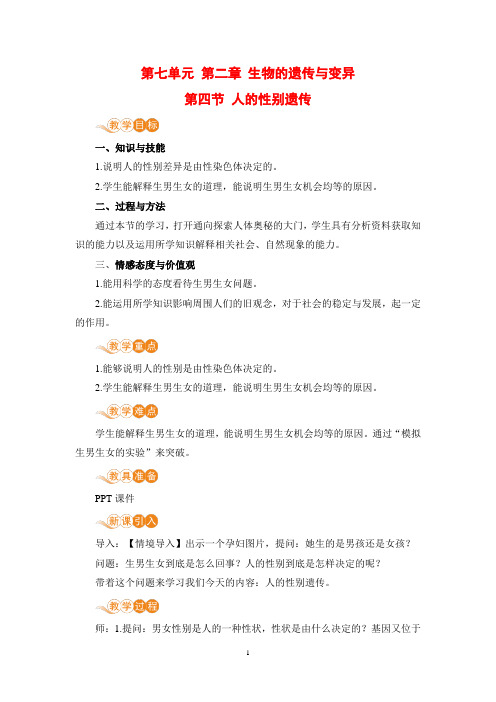 第七单元 第二章 生物的遗传与变异

第四节 人的性别遗传

教学目标

一、知识与技能

1.说明人的性别差异是由性染色体决定的。

2.学生能解释生男生女的道理，能说明生男生女机会均等的原因。

二、过程与方法

通过本节的学习，打开通向探索人体奥秘的大门，学生具有分析资料获取知识的能力以及运用所学知识解释相关社会、自然现象的能力。

三、情感态度与价值观

1.能用科学的态度看待生男生女问题。

2.能运用所学知识影响周围人们的旧观念，对于社会的稳定与发展，起一定的作用。

教学重点

1.能够说明人的性别是由性染色体决定的。

2.学生能解释生男生女的道理，能说明生男生女机会均等的原因。

教学难点

学生能解释生男生女的道理，能说明生男生女机会均等的原因。通过“模拟生男生女的实验”来突破。

教具准备

PPT 课件

新课引入

导入：【情境导入】出示一个孕妇图片，提问：她生的是男孩还是女孩？

问题：生男生女到底是怎么回事？人的性别到底是怎样决定的呢？

带着这个问题来学习我们今天的内容：人的性别遗传。

教学过程

师：1.提问：男女性别是人的一种性状，性状是由什么决定的？基因又位于

1